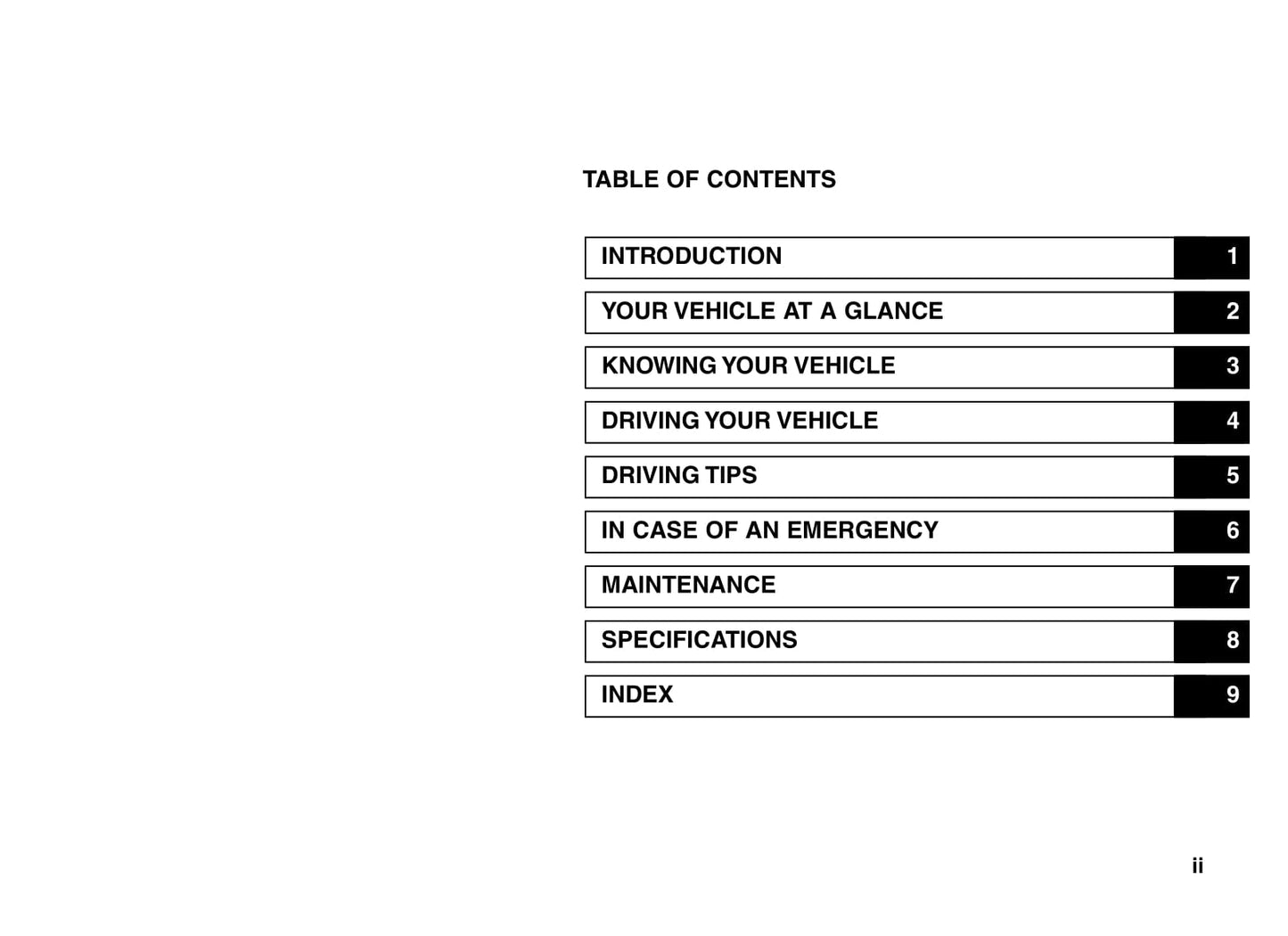 TABLE OF CONTENTS

INTRODUCTION 1

YOUR VEHICLE AT A GLANCE 2

KNOWING YOUR VEHICLE 3

DRIVING YOUR VEHICLE 4

DRIVING TIPS 5

IN CASE OF AN EMERGENCY 6

MAINTENANCE 7

SPECIFICATIONS 8

INDEX 9

ii